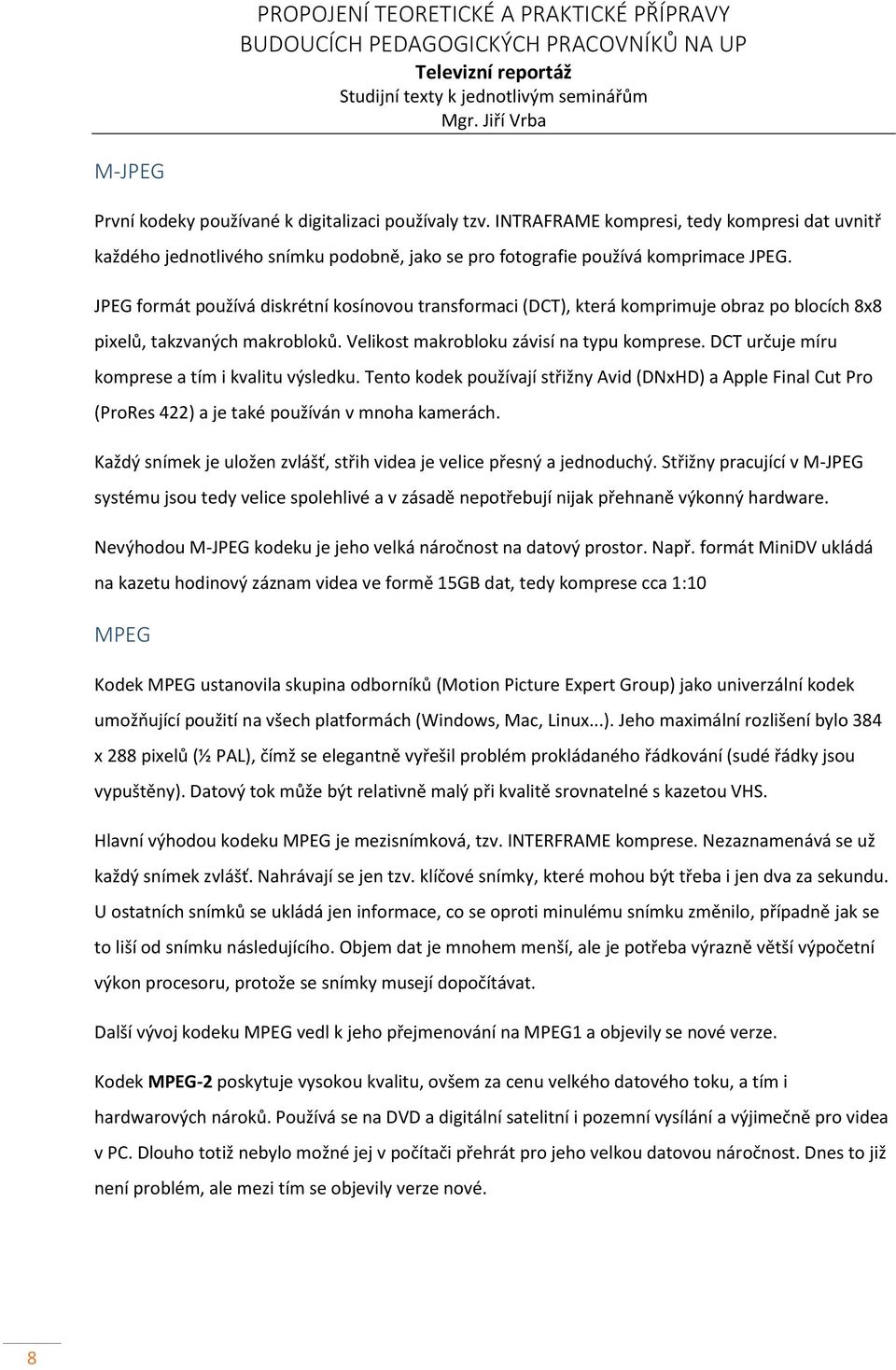 PROPOJENÍ TEORETICKÉ A PRAKTICKÉ PŘÍPRAVY BUDOUCÍCH PEDAGOGICKÝCH PRACOVNÍKŮ NA UP
Televizní reportáž
Studijní texty k jednotlivým seminářům
Mgr. Jiří Vrba

M-JPEG

První kodeky používané k digitalizaci používaly tzv. INTRAFRAME kompresi, tedy kompresi dat uvnitř každého jednotlivého snímku podobně, jako se pro fotografie používá komprimace JPEG.

JPEG formát používá diskrétní kosínovou transformaci (DCT), která komprimuje obraz po blocích 8x8 pixelů, takzvaných makrobloků. Velikost makrobloku závisí na typu komprese. DCT určuje míru komprese a tím i kvalitu výsledku. Tento kodek používají střižny Avid (DNxHD) a Apple Final Cut Pro (ProRes 422) a je také používán v mnoha kamerách.

Každý snímek je uložen zvlášť, střih videa je velice přesný a jednoduchý. Střižny pracující v M-JPEG systému jsou tedy velice spolehlivé a v zásadě nepotřebují nijak přehnaně výkonný hardware.

Nevýhodou M-JPEG kodeku je jeho velká náročnost na datový prostor. Např. formát MiniDV ukládá na kazetu hodinový záznam videa ve formě 15GB dat, tedy komprese cca 1:10

MPEG

Kodek MPEG ustanovila skupina odborníků (Motion Picture Expert Group) jako univerzální kodek umožňující použití na všech platformách (Windows, Mac, Linux...). Jeho maximální rozlišení bylo 384 x 288 pixelů (½ PAL), čímž se elegantně vyřešil problém prokládaného řádkování (sudé řádky jsou vypuštěny). Datový tok může být relativně malý při kvalitě srovnatelné s kazetou VHS.

Hlavní výhodou kodeku MPEG je mezisnímková, tzv. INTERFRAME komprese. Nezaznamenává se už každý snímek zvlášť. Nahrávají se jen tzv. klíčové snímky, které mohou být třeba i jen dva za sekundu. U ostatních snímků se ukládá jen informace, co se oproti minulému snímku změnilo, případně jak se to liší od snímku následujícího. Objem dat je mnohem menší, ale je potřeba výrazně větší výpočetní výkon procesoru, protože se snímky musejí dopočítávat.

Další vývoj kodeku MPEG vedl k jeho přejmenování na MPEG1 a objevily se nové verze.

Kodek MPEG-2 poskytuje vysokou kvalitu, ovšem za cenu velkého datového toku, a tím i hardwarových nároků. Používá se na DVD a digitální satelitní i pozemní vysílání a výjimečně pro videa v PC. Dlouho totiž nebylo možné jej v počítači přehrát pro jeho velkou datovou náročnost. Dnes to již není problém, ale mezi tím se objevily verze nové.

8